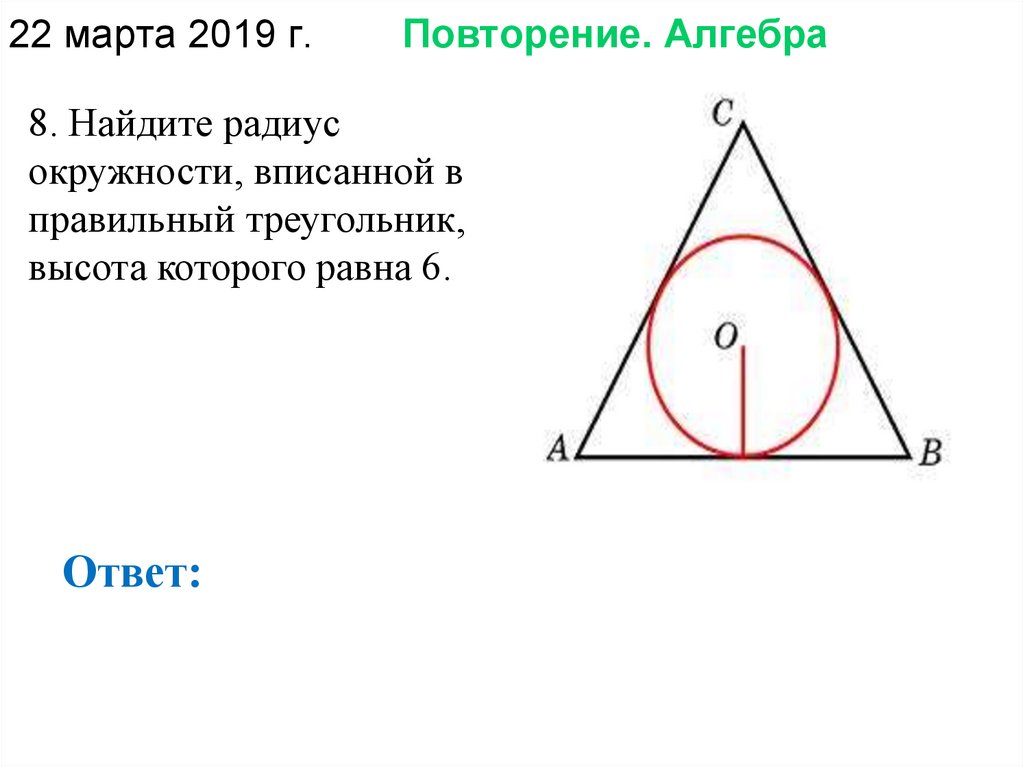 22 марта 2019 г.     Повторение. Алгебра

8. Найдите радиус окружности, вписанной в правильный треугольник, высота которого равна 6.

C
O
A
B

Ответ: